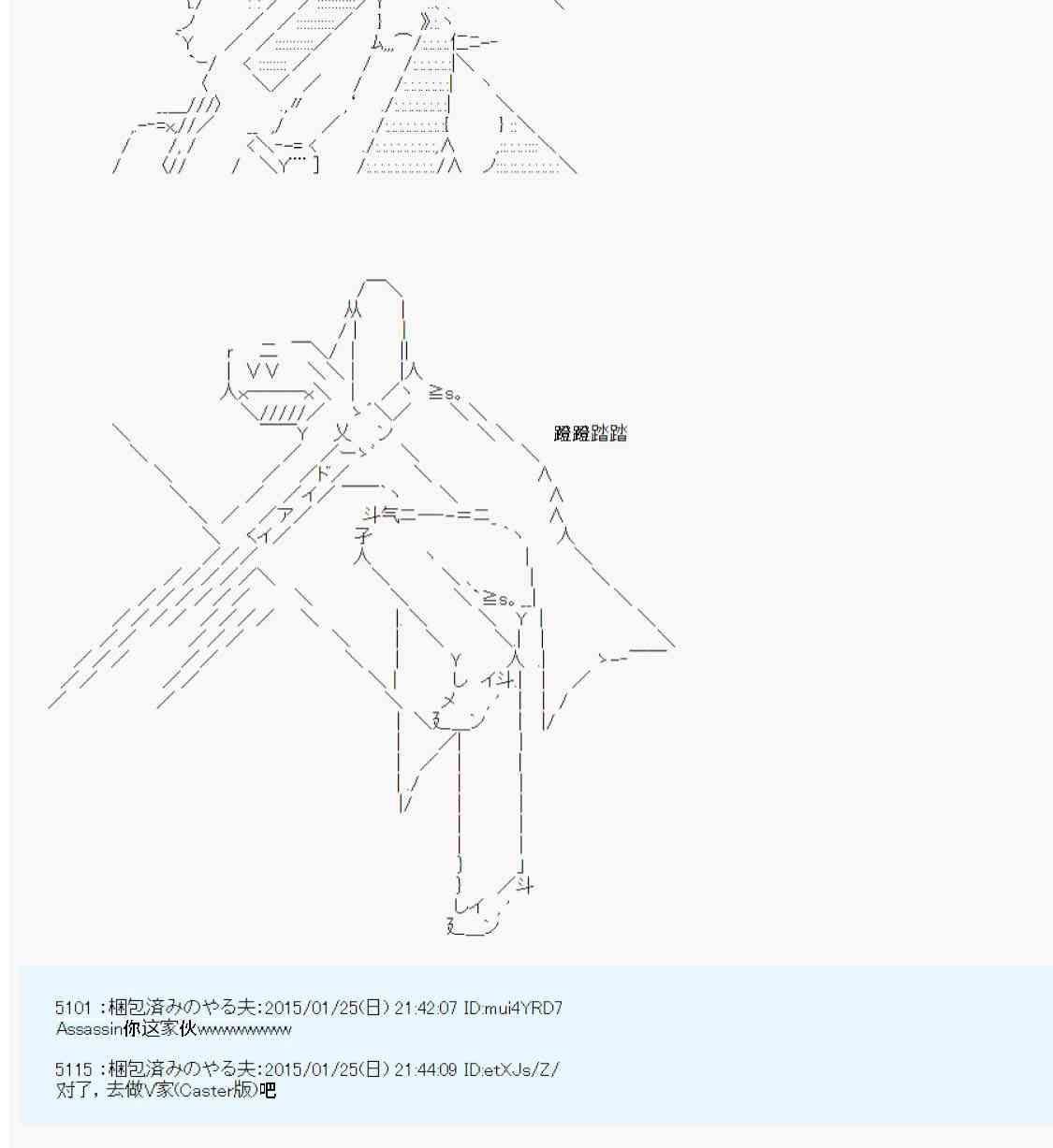 蹬蹬踏踏

5101 :梱包済みのやる夫:2015/01/25(日) 21:42:07 ID:mui4YRD7
Assassin你这家伙wwwwwwwww

5115 :梱包済みのやる夫:2015/01/25(日) 21:44:09 ID:etXJs/Z/
对了，去做V家(Caster版)吧